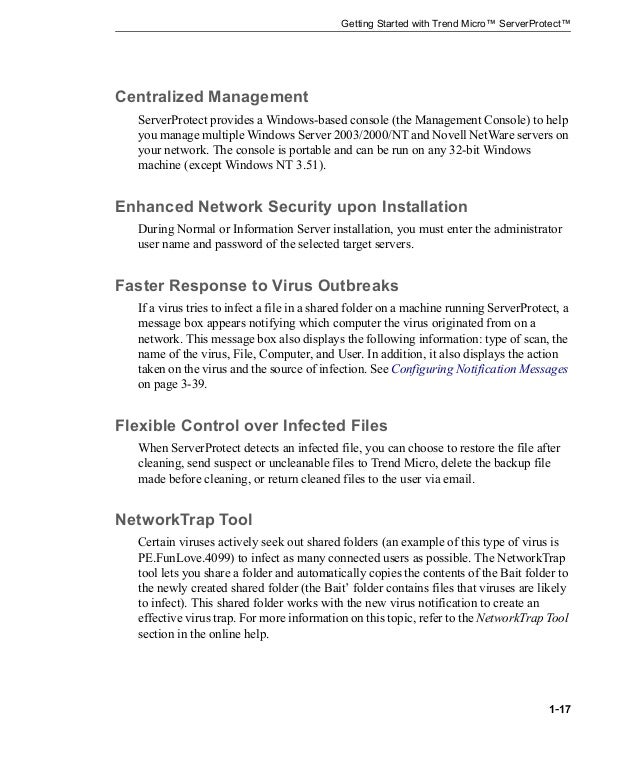 Getting Started with Trend Micro™ ServerProtect™

Centralized Management

ServerProtect provides a Windows-based console (the Management Console) to help you manage multiple Windows Server 2003/2000/NT and Novell NetWare servers on your network. The console is portable and can be run on any 32-bit Windows machine (except Windows NT 3.51).

Enhanced Network Security upon Installation

During Normal or Information Server installation, you must enter the administrator user name and password of the selected target servers.

Faster Response to Virus Outbreaks

If a virus tries to infect a file in a shared folder on a machine running ServerProtect, a message box appears notifying which computer the virus originated from on a network. This message box also displays the following information: type of scan, the name of the virus, File, Computer, and User. In addition, it also displays the action taken on the virus and the source of infection. See Configuring Notification Messages on page 3-39.

Flexible Control over Infected Files

When ServerProtect detects an infected file, you can choose to restore the file after cleaning, send suspect or uncleanable files to Trend Micro, delete the backup file made before cleaning, or return cleaned files to the user via email.

NetworkTrap Tool

Certain viruses actively seek out shared folders (an example of this type of virus is PE.FunLove.4099) to infect as many connected users as possible. The NetworkTrap tool lets you share a folder and automatically copies the contents of the Bait folder to the newly created shared folder (the Bait' folder contains files that viruses are likely to infect). This shared folder works with the new virus notification to create an effective virus trap. For more information on this topic, refer to the NetworkTrap Tool section in the online help.

1-17